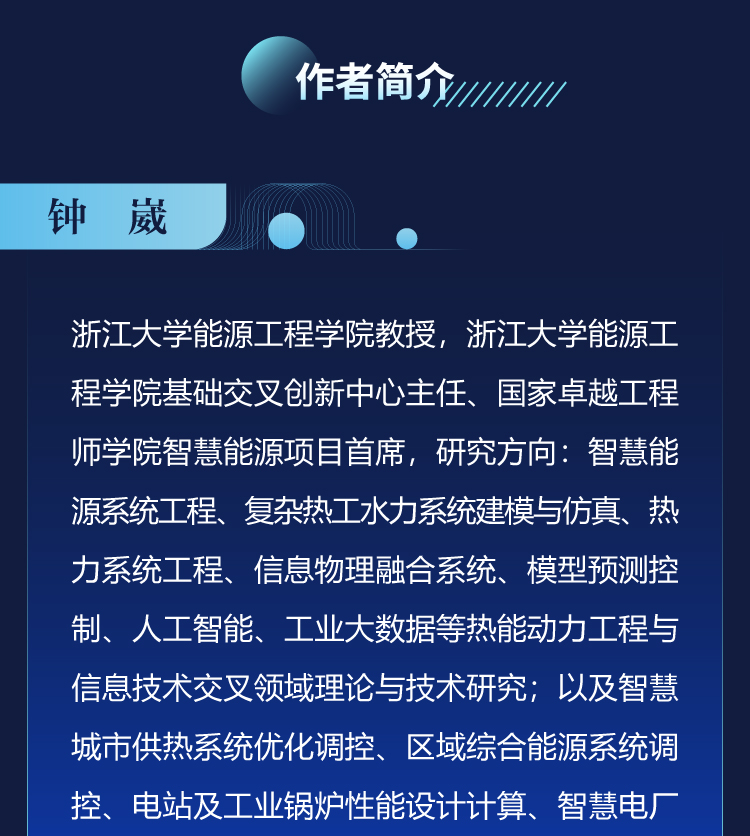 作者简介

钟 崴

浙江大学能源工程学院教授，浙江大学能源工程学院基础交叉创新中心主任、国家卓越工程师学院智慧能源项目首席，研究方向：智慧能源系统工程、复杂热工水力系统建模与仿真、热力系统工程、信息物理融合系统、模型预测控制、人工智能、工业大数据等热能动力工程与信息技术交叉领域理论与技术研究；以及智慧城市供热系统优化调控、区域综合能源系统调控、电站及工业锅炉性能设计计算、智慧电厂